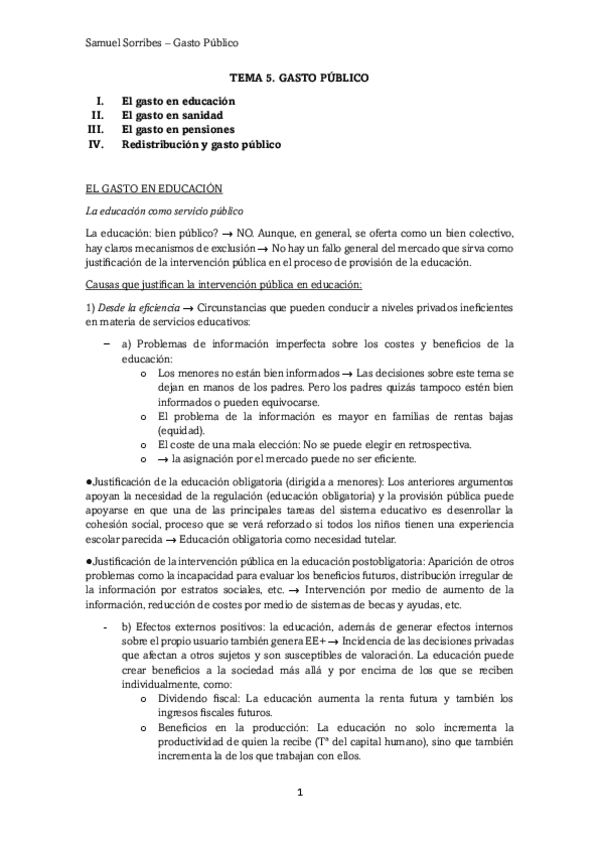 Samuel Sorribes – Gasto Público

TEMA 5. GASTO PÚBLICO

I. El gasto en educación
II. El gasto en sanidad
III. El gasto en pensiones
IV. Redistribución y gasto público

EL GASTO EN EDUCACIÓN

La educación como servicio público

La educación: bien público? → NO. Aunque, en general, se oferta como un bien colectivo, hay claros mecanismos de exclusión → No hay un fallo general del mercado que sirva como justificación de la intervención pública en el proceso de provisión de la educación.

Causas que justifican la intervención pública en educación:

1) Desde la eficiencia → Circunstancias que pueden conducir a niveles privados ineficientes en materia de servicios educativos:

– a) Problemas de información imperfecta sobre los costes y beneficios de la educación:
o Los menores no están bien informados → Las decisiones sobre este tema se dejan en manos de los padres. Pero los padres quizás tampoco estén bien informados o pueden equivocarse.
o El problema de la información es mayor en familias de rentas bajas (equidad).
o El coste de una mala elección: No se puede elegir en retrospectiva.
o → la asignación por el mercado puede no ser eficiente.

●Justificación de la educación obligatoria (dirigida a menores): Los anteriores argumentos apoyan la necesidad de la regulación (educación obligatoria) y la provisión pública puede apoyarse en que una de las principales tareas del sistema educativo es desenrollar la cohesión social, proceso que se verá reforzado si todos los niños tienen una experiencia escolar parecida → Educación obligatoria como necesidad tutelar.

●Justificación de la intervención pública en la educación postobligatoria: Aparición de otros problemas como la incapacidad para evaluar los beneficios futuros, distribución irregular de la información por estratos sociales, etc. → Intervención por medio de aumento de la información, reducción de costes por medio de sistemas de becas y ayudas, etc.

- b) Efectos externos positivos: la educación, además de generar efectos internos sobre el propio usuario también genera EE+ → Incidencia de las decisiones privadas que afectan a otros sujetos y son susceptibles de valoración. La educación puede crear beneficios a la sociedad más allá y por encima de los que se reciben individualmente, como:
o Dividendo fiscal: La educación aumenta la renta futura y también los ingresos fiscales futuros.
o Beneficios en la producción: La educación no solo incrementa la productividad de quien la recibe (Tª del capital humano), sino que también incrementa la de los que trabajan con ellos.

1